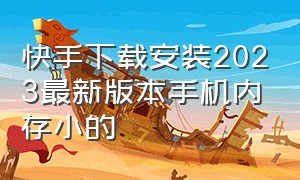 快手下载安装2023最新版本手机内存小的